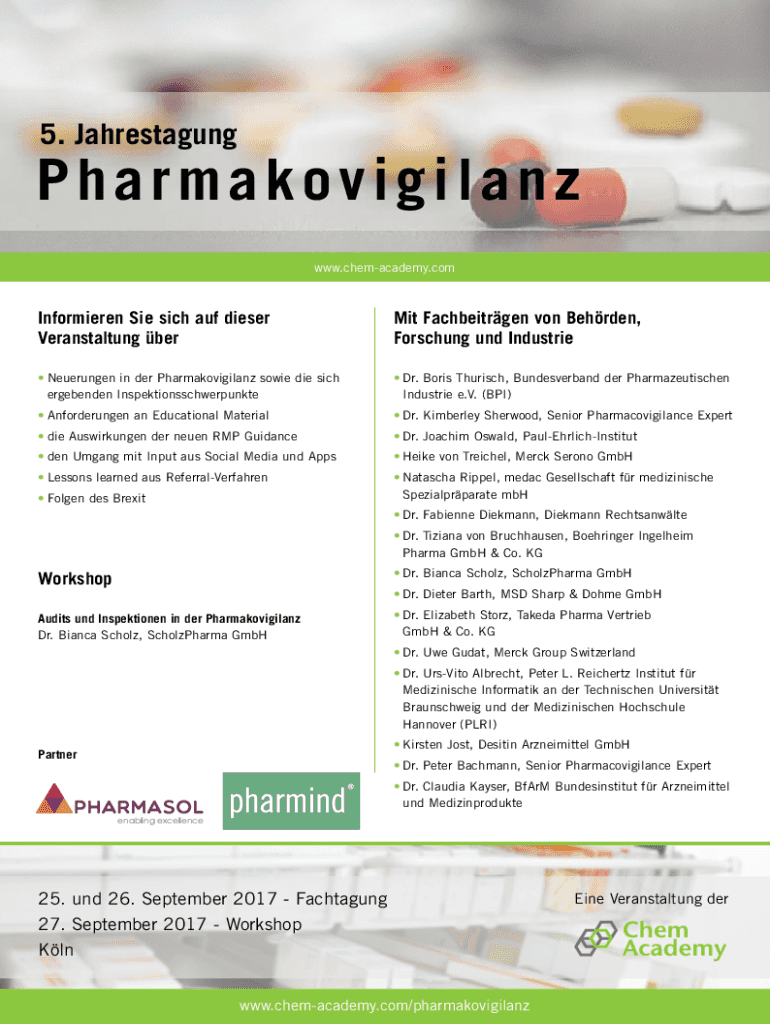 5. Jahrestagung

Pharmakovigilanz

www.chem-academy.com

Informieren Sie sich auf dieser Veranstaltung über

• Neuerungen in der Pharmakovigilanz sowie die sich ergebenden Inspektionsschwerpunkte
• Anforderungen an Educational Material
• die Auswirkungen der neuen RMP Guidance
• den Umgang mit Input aus Social Media und Apps
• Lessons learned aus Referral-Verfahren
• Folgen des Brexit

Workshop

Audits und Inspektionen in der Pharmakovigilanz
Dr. Bianca Scholz, ScholzPharma GmbH

Partner

PHARMASOL
enabling excellence

pharmind®

Mit Fachbeiträgen von Behörden, Forschung und Industrie

• Dr. Boris Thurisch, Bundesverband der Pharmazeutischen Industrie e.V. (BPI)
• Dr. Kimberley Sherwood, Senior Pharmacovigilance Expert
• Dr. Joachim Oswald, Paul-Ehrlich-Institut
• Heike von Treichel, Merck Serono GmbH
• Natascha Rippel, medac Gesellschaft für medizinische Spezialpräparate mbH
• Dr. Fabienne Diekmann, Diekmann Rechtsanwälte
• Dr. Tiziana von Bruchhausen, Boehringer Ingelheim Pharma GmbH & Co. KG
• Dr. Bianca Scholz, ScholzPharma GmbH
• Dr. Dieter Barth, MSD Sharp & Dohme GmbH
• Dr. Elizabeth Storz, Takeda Pharma Vertrieb GmbH & Co. KG
• Dr. Uwe Gudat, Merck Group Switzerland
• Dr. Urs-Vito Albrecht, Peter L. Reichertz Institut für Medizinische Informatik an der Technischen Universität Braunschweig und der Medizinischen Hochschule Hannover (PLRI)
• Kirsten Jost, Desitin Arzneimittel GmbH
• Dr. Peter Bachmann, Senior Pharmacovigilance Expert
• Dr. Claudia Kayser, BfArM Bundesinstitut für Arzneimittel und Medizinprodukte

25. und 26. September 2017 - Fachtagung
27. September 2017 - Workshop
Köln

Eine Veranstaltung der
Chem Academy

www.chem-academy.com/pharmakovigilanz